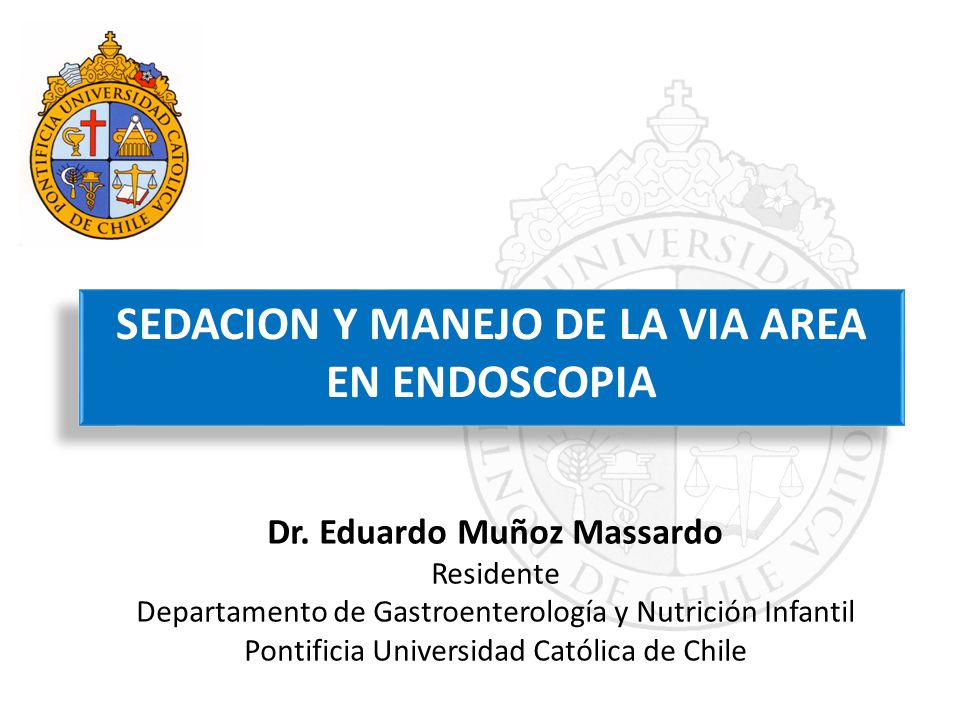 PONTIFICIA UNIVERSIDAD CATOLICA DE CHILE

SEDACION Y MANEJO DE LA VIA AREA EN ENDOSCOPIA

Dr. Eduardo Muñoz Massardo
Residente
Departamento de Gastroenterología y Nutrición Infantil
Pontificia Universidad Católica de Chile